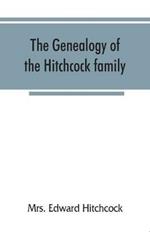 The Genealogy of the Hitchcock family

Mrs. Edward Hitchcock